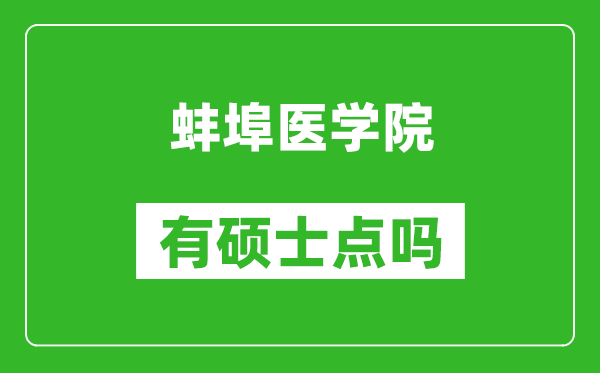 蚌埠医学院

有硕士点吗